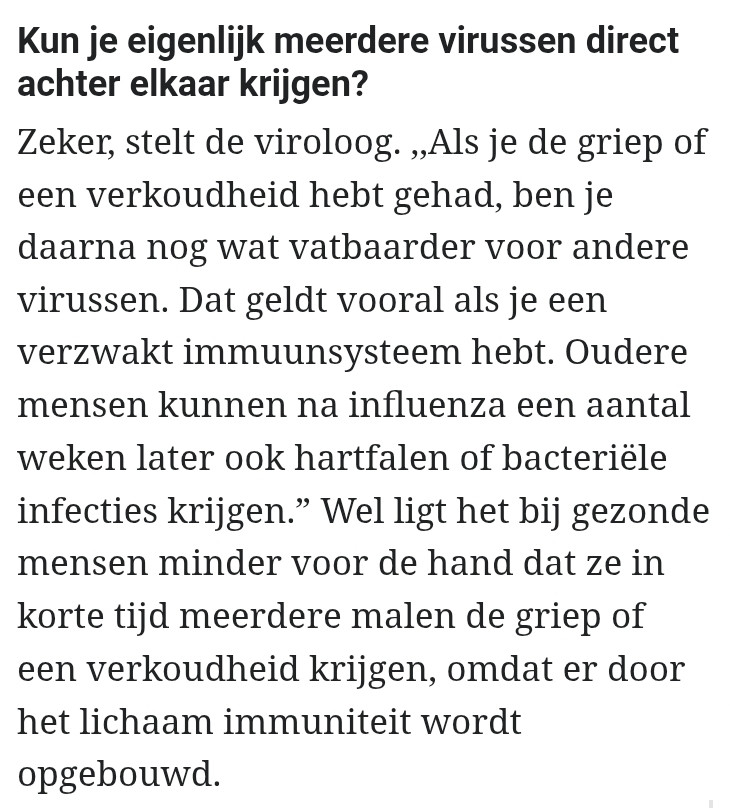 Kun je eigenlijk meerdere virussen direct achter elkaar krijgen?

Zeker, stelt de viroloog. „Als je de griep of een verkoudheid hebt gehad, ben je daarna nog wat vatbaarder voor andere virussen. Dat geldt vooral als je een verzwakt immuunsysteem hebt. Oudere mensen kunnen na influenza een aantal weken later ook hartfalen of bacteriële infecties krijgen.” Wel ligt het bij gezonde mensen minder voor de hand dat ze in korte tijd meerdere malen de griep of een verkoudheid krijgen, omdat er door het lichaam immuniteit wordt opgebouwd.